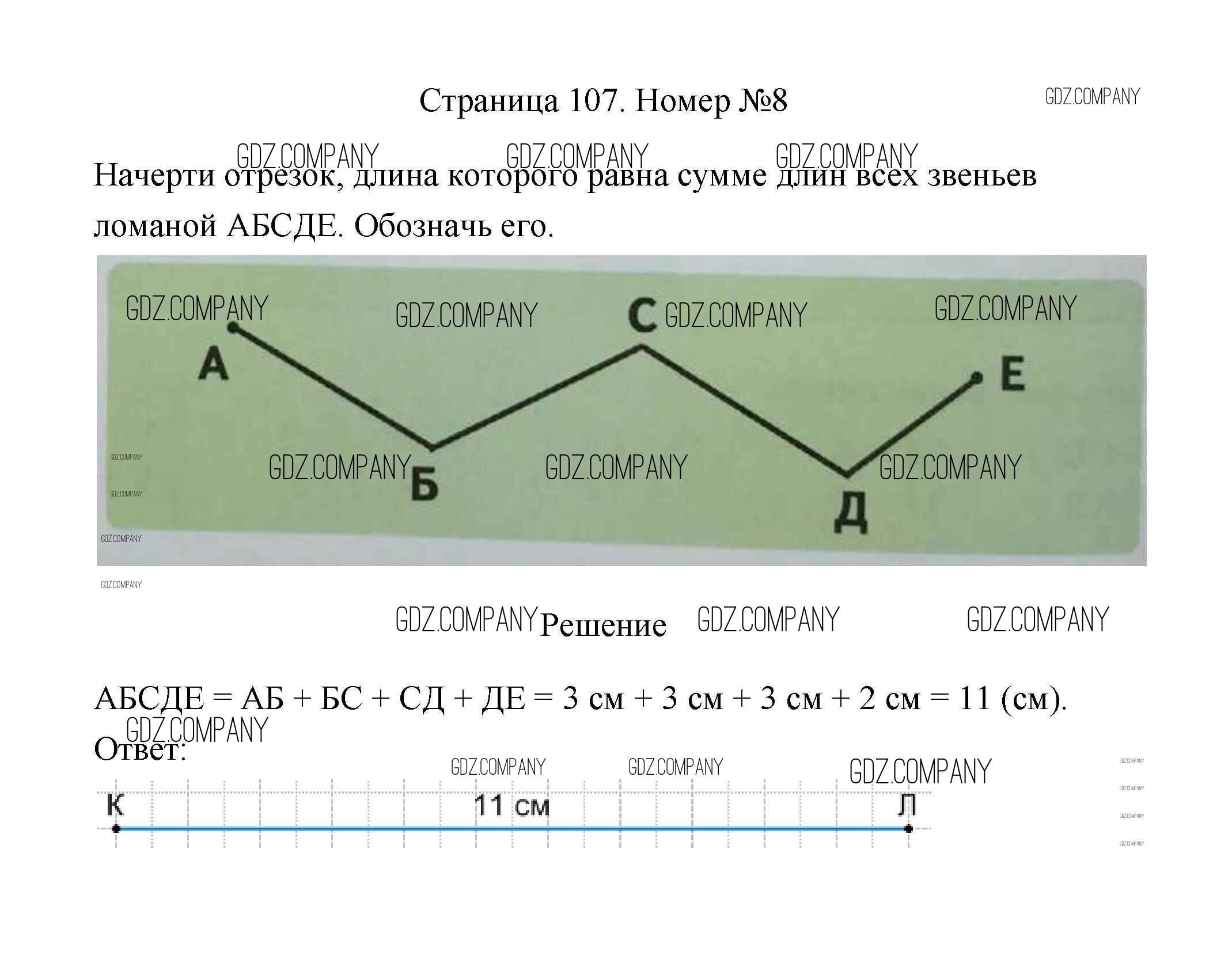 Страница 107. Номер №8

GDZ.COMPANY

Начерти отрезок, длина которого равна сумме длин всех звеньев ломаной АБСДЕ. Обозначь его.

А
Б
С
Д
Е

Решение

АБСДЕ = АБ + БС + СД + ДЕ = 3 см + 3 см + 3 см + 2 см = 11 (см).

Ответ:

К
11 см
Л